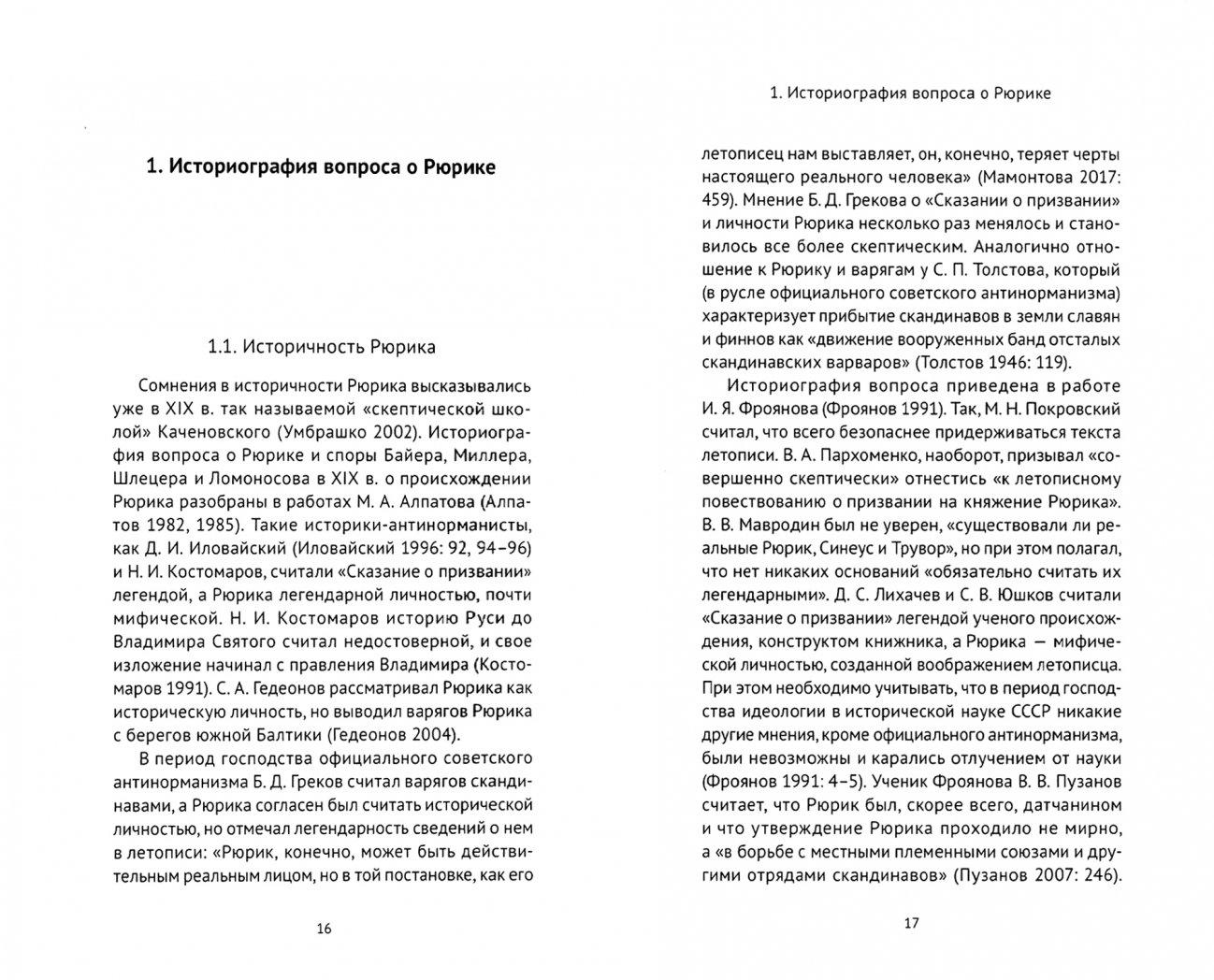 1. Историография вопроса о Рюрике

1.1. Историчность Рюрика

Сомнения в историчности Рюрика высказывались уже в XIX в. так называемой «скептической школой» Каченовского (Умбрашко 2002). Историография вопроса о Рюрике и споры Байера, Миллера, Шлецера и Ломоносова в XIX в. о происхождении Рюрика разобраны в работах М. А. Алпатова (Алпатов 1982, 1985). Такие историки-антинорманисты, как Д. И. Иловайский (Иловайский 1996: 92, 94–96) и Н. И. Костомаров, считали «Сказание о призвании» легендой, а Рюрика легендарной личностью, почти мифической. Н. И. Костомаров историю Руси до Владимира Святого считал недостоверной, и свое изложение начинал с правления Владимира (Костомаров 1991). С. А. Гедеонов рассматривал Рюрика как историческую личность, но выводил варягов Рюрика с берегов южной Балтики (Гедеонов 2004).

В период господства официального советского антинорманизма Б. Д. Греков считал варягов скандинавами, а Рюрика согласен был считать исторической личностью, но отмечал легендарность сведений о нем в летописи: «Рюрик, конечно, может быть действительным реальным лицом, но в той постановке, как его

16

1. Историография вопроса о Рюрике

летописец нам выставляет, он, конечно, теряет черты настоящего реального человека» (Мамонтова 2017: 459). Мнение Б. Д. Грекова о «Сказании о призвании» и личности Рюрика несколько раз менялось и становилось все более скептическим. Аналогично отношение к Рюрику и варягам у С. П. Толстова, который (в русле официального советского антинорманизма) характеризует прибытие скандинавов в земли славян и финнов как «движение вооруженных банд отсталых скандинавских варваров» (Толстов 1946: 119).

Историография вопроса приведена в работе И. Я. Фроянова (Фроянов 1991). Так, М. Н. Покровский считал, что всего безопаснее придерживаться текста летописи. В. А. Пархоменко, наоборот, призывал «совершенно скептически» отнестись «к летописному повествованию о призвании на княжение Рюрика». В. В. Мавродин был не уверен, «существовали ли реальные Рюрик, Синеус и Трувор», но при этом полагал, что нет никаких оснований «обязательно считать их легендарными». Д. С. Лихачев и С. В. Юшков считали «Сказание о призвании» легендой ученого происхождения, конструктом книжника, а Рюрика — мифической личностью, созданной воображением летописца. При этом необходимо учитывать, что в период господства идеологии в исторической науке СССР никакие другие мнения, кроме официального антинорманизма, были невозможны и карались отлучением от науки (Фроянов 1991: 4–5). Ученик Фроянова В. В. Пузанов считает, что Рюрик был, скорее всего, датчанином и что утверждение Рюрика проходило не мирно, а «в борьбе с местными племенными союзами и другими отрядами скандинавов» (Пузанов 2007: 246).

17